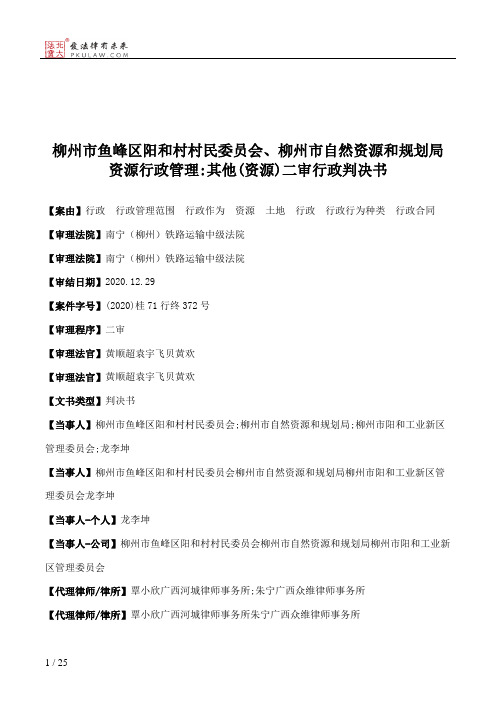 北大法宝 发法律有未来 PKULAW.COM

柳州市鱼峰区阳和村村民委员会、柳州市自然资源和规划局资源行政管理:其他(资源)二审行政判决书

【案由】行政　行政管理范围　行政作为　资源　土地　行政　行政行为种类　行政合同

【审理法院】南宁（柳州）铁路运输中级法院

【审理法院】南宁（柳州）铁路运输中级法院

【审结日期】2020.12.29

【案件字号】(2020)桂71行终372号

【审理程序】二审

【审理法官】黄顺超袁宇飞贝黄欢

【审理法官】黄顺超袁宇飞贝黄欢

【文书类型】判决书

【当事人】柳州市鱼峰区阳和村村民委员会;柳州市自然资源和规划局;柳州市阳和工业新区管理委员会;龙李坤

【当事人】柳州市鱼峰区阳和村村民委员会柳州市自然资源和规划局柳州市阳和工业新区管理委员会龙李坤

【当事人-个人】龙李坤

【当事人-公司】柳州市鱼峰区阳和村村民委员会柳州市自然资源和规划局柳州市阳和工业新区管理委员会

【代理律师/律所】覃小欣广西河城律师事务所;朱宁广西众维律师事务所

【代理律师/律所】覃小欣广西河城律师事务所朱宁广西众维律师事务所

1 / 25